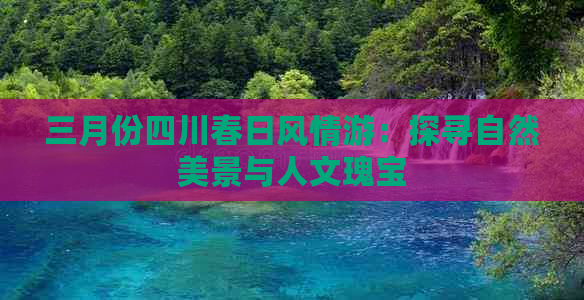 三月份四川春日风情游：探寻自然美景与人文瑰宝